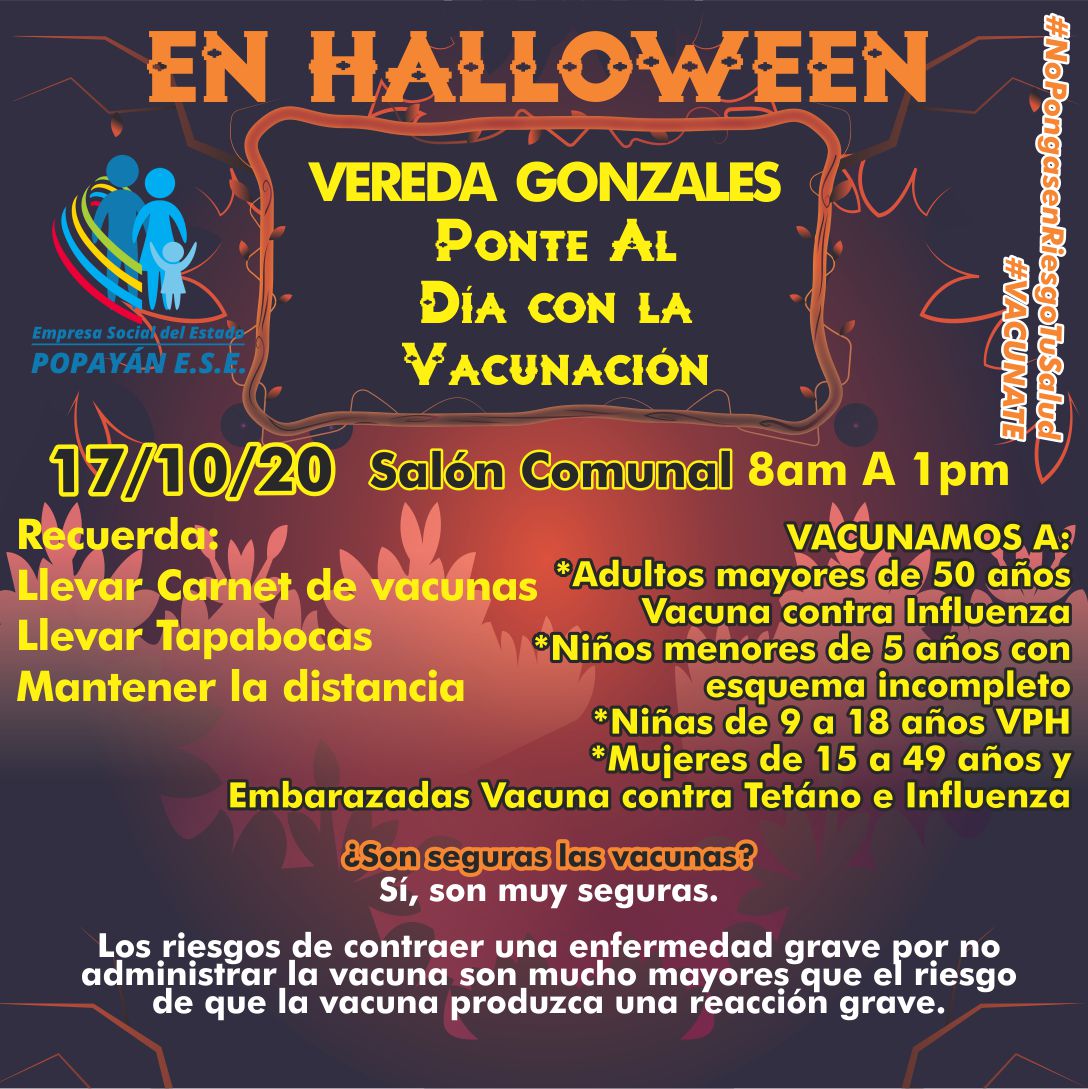 EN HALLOWEEN

Empresa Social del Estado
POPAYÁN E.S.E.

VEREDA GONZALES
Ponte Al
Día con la
Vacunación

#NoPongasenRiesgoTuSalud
#VACUNATE

17/10/20 Salón Comunal 8am A 1pm

Recuerda:
Llevar Carnet de vacunas
Llevar Tapabocas
Mantener la distancia

VACUNAMOS A:
*Adultos mayores de 50 años Vacuna contra Influenza
*Niños menores de 5 años con esquema incompleto
*Niñas de 9 a 18 años VPH
*Mujeres de 15 a 49 años y Embarazadas Vacuna contra Tetáno e Influenza

¿Son seguras las vacunas?
Sí, son muy seguras.

Los riesgos de contraer una enfermedad grave por no administrar la vacuna son mucho mayores que el riesgo de que la vacuna produzca una reacción grave.